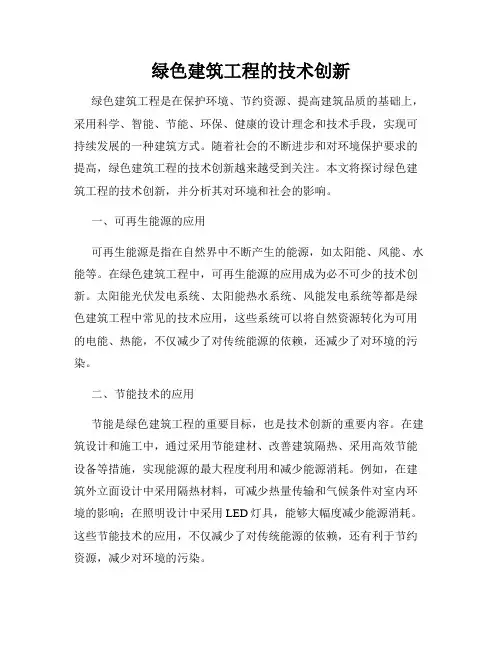 绿色建筑工程的技术创新

绿色建筑工程是在保护环境、节约资源、提高建筑品质的基础上，采用科学、智能、节能、环保、健康的设计理念和技术手段，实现可持续发展的一种建筑方式。随着社会的不断进步和对环境保护要求的提高，绿色建筑工程的技术创新越来越受到关注。本文将探讨绿色建筑工程的技术创新，并分析其对环境和社会的影响。

一、可再生能源的应用

可再生能源是指在自然界中不断产生的能源，如太阳能、风能、水能等。在绿色建筑工程中，可再生能源的应用成为必不可少的技术创新。太阳能光伏发电系统、太阳能热水系统、风能发电系统等都是绿色建筑工程中常见的技术应用，这些系统可以将自然资源转化为可用的电能、热能，不仅减少了对传统能源的依赖，还减少了对环境的污染。

二、节能技术的应用

节能是绿色建筑工程的重要目标，也是技术创新的重要内容。在建筑设计和施工中，通过采用节能建材、改善建筑隔热、采用高效节能设备等措施，实现能源的最大程度利用和减少能源消耗。例如，在建筑外立面设计中采用隔热材料，可减少热量传输和气候条件对室内环境的影响；在照明设计中采用 LED 灯具，能够大幅度减少能源消耗。这些节能技术的应用，不仅减少了对传统能源的依赖，还有利于节约资源，减少对环境的污染。